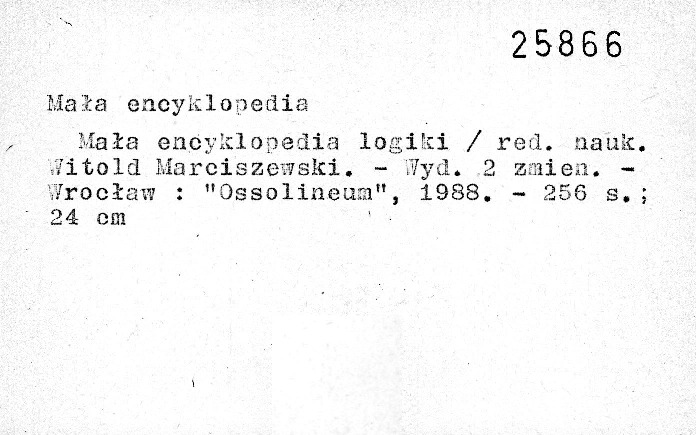 25866

Mała encyklopedia

Mała encyklopedia logiki / red. nauk. Witold Marciszewski. - Wyd. 2 zmien. - Wrocław : "Ossolineum", 1988. - 256 s.; 24 cm